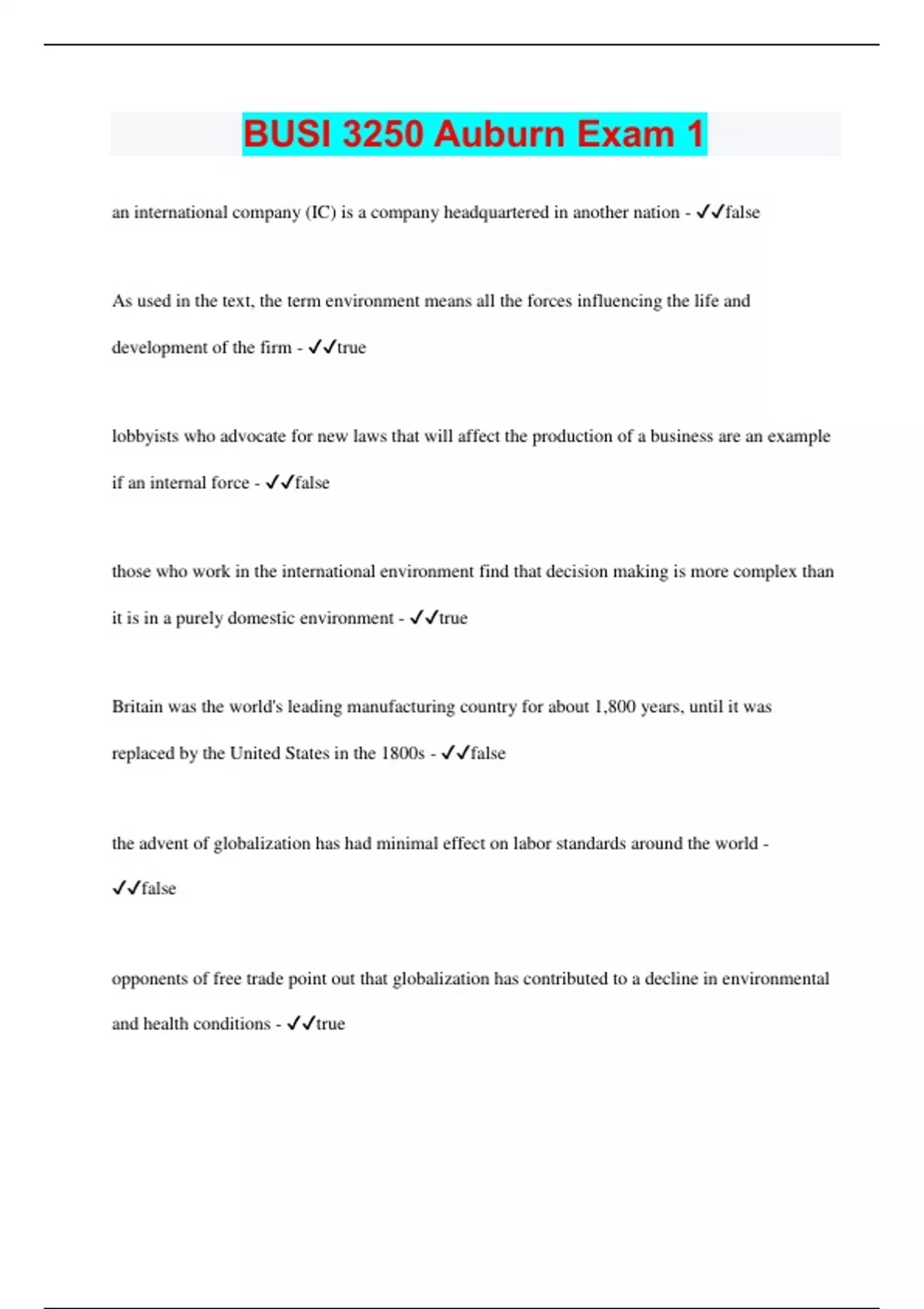 BUSI 3250 Auburn Exam 1

an international company (IC) is a company headquartered in another nation - ✓✓false

As used in the text, the term environment means all the forces influencing the life and development of the firm - ✓✓true

lobbyists who advocate for new laws that will affect the production of a business are an example if an internal force - ✓✓false

those who work in the international environment find that decision making is more complex than it is in a purely domestic environment - ✓✓true

Britain was the world's leading manufacturing country for about 1,800 years, until it was replaced by the United States in the 1800s - ✓✓false

the advent of globalization has had minimal effect on labor standards around the world - ✓✓false

opponents of free trade point out that globalization has contributed to a decline in environmental and health conditions - ✓✓true